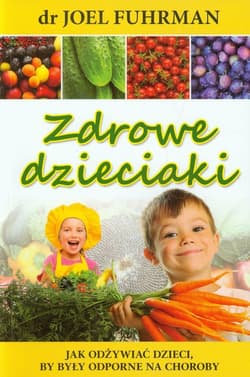 dr JOEL FUHRMAN

Zdrowe dzieciaki

JAK ODŻYWIAĆ DZIECI, BY BYŁY ODPORNE NA CHOROBY